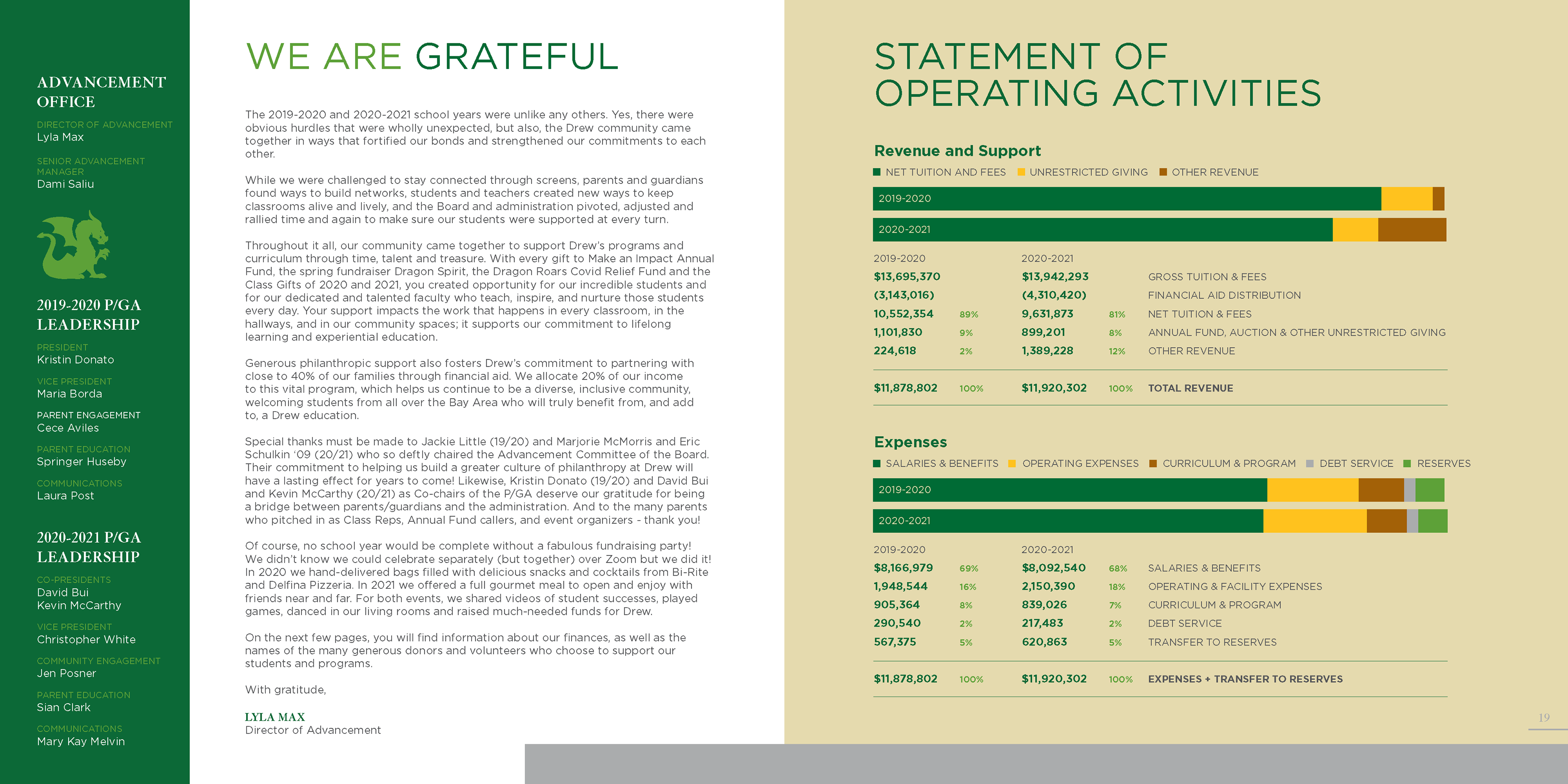 ADVANCEMENT OFFICE

DIRECTOR OF ADVANCEMENT
Lyla Max

SENIOR ADVANCEMENT MANAGER
Dami Saliu

2019-2020 P/GA LEADERSHIP

PRESIDENT
Kristin Donato

VICE PRESIDENT
Maria Borda

PARENT ENGAGEMENT
Cece Aviles

PARENT EDUCATION
Springer Huseby

COMMUNICATIONS
Laura Post

2020-2021 P/GA LEADERSHIP

CO-PRESIDENTS
David Bui
Kevin McCarthy

VICE PRESIDENT
Christopher White

COMMUNITY ENGAGEMENT
Jen Posner

PARENT EDUCATION
Sian Clark

COMMUNICATIONS
Mary Kay Melvin

WE ARE GRATEFUL

The 2019-2020 and 2020-2021 school years were unlike any others. Yes, there were obvious hurdles that were wholly unexpected, but also, the Drew community came together in ways that fortified our bonds and strengthened our commitments to each other.

While we were challenged to stay connected through screens, parents and guardians found ways to build networks, students and teachers created new ways to keep classrooms alive and lively, and the Board and administration pivoted, adjusted and rallied time and again to make sure our students were supported at every turn.

Throughout it all, our community came together to support Drew's programs and curriculum through time, talent and treasure. With every gift to Make an Impact Annual Fund, the spring fundraiser Dragon Spirit, the Dragon Roars Covid Relief Fund and the Class Gifts of 2020 and 2021, you created opportunity for our incredible students and for our dedicated and talented faculty who teach, inspire, and nurture those students every day. Your support impacts the work that happens in every classroom, in the hallways, and in our community spaces; it supports our commitment to lifelong learning and experiential education.

Generous philanthropic support also fosters Drew's commitment to partnering with close to 40% of our families through financial aid. We allocate 20% of our income to this vital program, which helps us continue to be a diverse, inclusive community, welcoming students from all over the Bay Area who will truly benefit from, and add to, a Drew education.

Special thanks must be made to Jackie Little (19/20) and Marjorie McMorris and Eric Schulkin '09 (20/21) who so deftly chaired the Advancement Committee of the Board. Their commitment to helping us build a greater culture of philanthropy at Drew will have a lasting effect for years to come! Likewise, Kristin Donato (19/20) and David Bui and Kevin McCarthy (20/21) as Co-chairs of the P/GA deserve our gratitude for being a bridge between parents/guardians and the administration. And to the many parents who pitched in as Class Reps, Annual Fund callers, and event organizers - thank you!

Of course, no school year would be complete without a fabulous fundraising party! We didn't know we could celebrate separately (but together) over Zoom but we did it! In 2020 we hand-delivered bags filled with delicious snacks and cocktails from Bi-Rite and Delfina Pizzeria. In 2021 we offered a full gourmet meal to open and enjoy with friends near and far. For both events, we shared videos of student successes, played games, danced in our living rooms and raised much-needed funds for Drew.

On the next few pages, you will find information about our finances, as well as the names of the many generous donors and volunteers who choose to support our students and programs.

With gratitude,

LYLA MAX
Director of Advancement

STATEMENT OF OPERATING ACTIVITIES

Revenue and Support

NET TUITION AND FEES  UNRESTRICTED GIVING  OTHER REVENUE

2019-2020
2020-2021

| 2019-2020 | | 2020-2021 | | |
|---|---|---|---|---|
| $13,695,370 | | $13,942,293 | | GROSS TUITION & FEES |
| (3,143,016) | | (4,310,420) | | FINANCIAL AID DISTRIBUTION |
| 10,552,354 | 89% | 9,631,873 | 81% | NET TUITION & FEES |
| 1,101,830 | 9% | 899,201 | 8% | ANNUAL FUND, AUCTION & OTHER UNRESTRICTED GIVING |
| 224,618 | 2% | 1,389,228 | 12% | OTHER REVENUE |
| $11,878,802 | 100% | $11,920,302 | 100% | TOTAL REVENUE |

Expenses

SALARIES & BENEFITS  OPERATING EXPENSES  CURRICULUM & PROGRAM  DEBT SERVICE  RESERVES

2019-2020
2020-2021

| 2019-2020 | | 2020-2021 | | |
|---|---|---|---|---|
| $8,166,979 | 69% | $8,092,540 | 68% | SALARIES & BENEFITS |
| 1,948,544 | 16% | 2,150,390 | 18% | OPERATING & FACILITY EXPENSES |
| 905,364 | 8% | 839,026 | 7% | CURRICULUM & PROGRAM |
| 290,540 | 2% | 217,483 | 2% | DEBT SERVICE |
| 567,375 | 5% | 620,863 | 5% | TRANSFER TO RESERVES |
| $11,878,802 | 100% | $11,920,302 | 100% | EXPENSES + TRANSFER TO RESERVES |

19